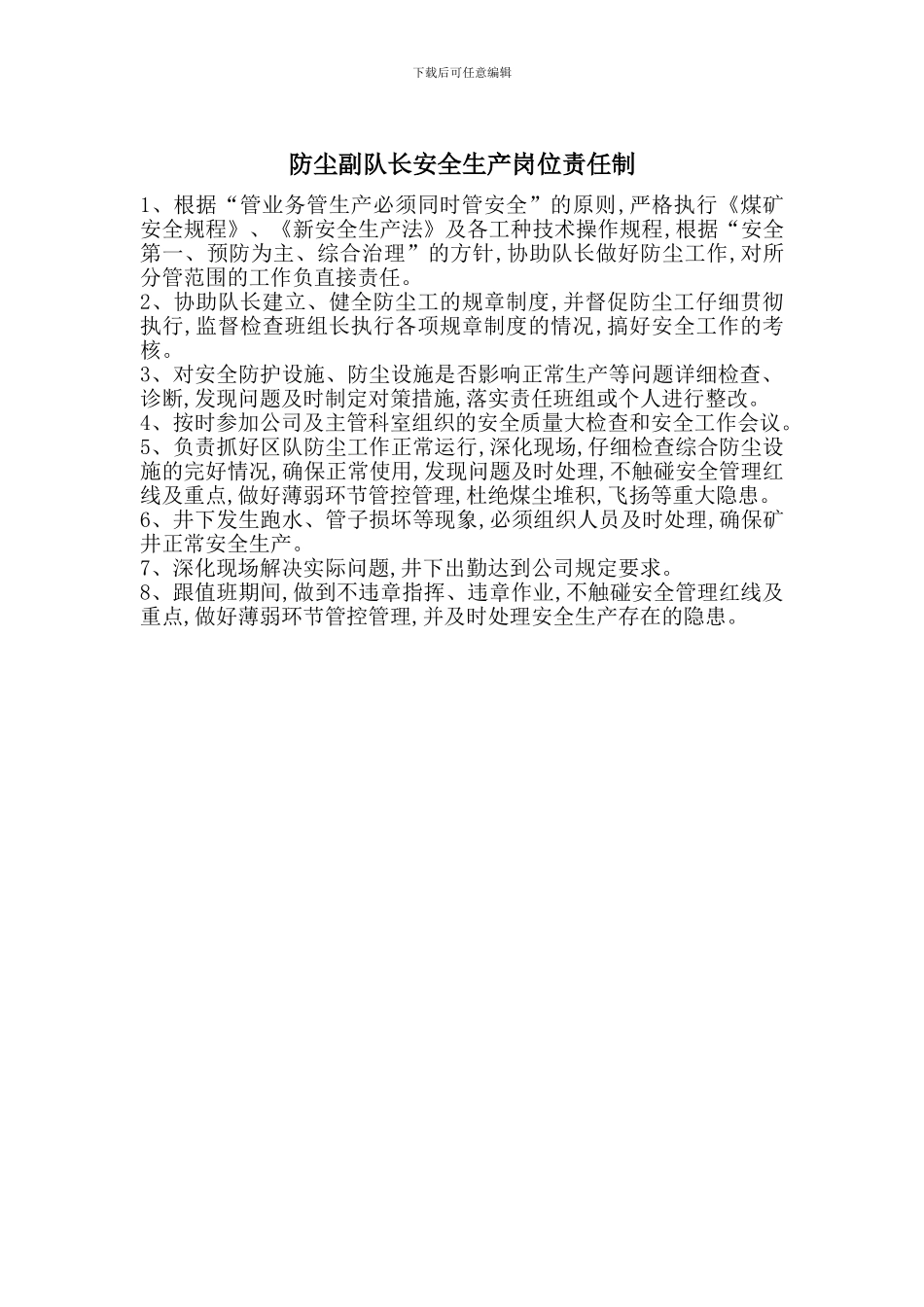 下载后可任意编辑

防尘副队长安全生产岗位责任制

1、根据“管业务管生产必须同时管安全”的原则,严格执行《煤矿安全规程》、《新安全生产法》及各工种技术操作规程,根据“安全第一、预防为主、综合治理”的方针,协助队长做好防尘工作,对所分管范围的工作负直接责任。
2、协助队长建立、健全防尘工的规章制度,并督促防尘工仔细贯彻执行,监督检查班组长执行各项规章制度的情况,搞好安全工作的考核。
3、对安全防护设施、防尘设施是否影响正常生产等问题详细检查、诊断,发现问题及时制定对策措施,落实责任班组或个人进行整改。
4、按时参加公司及主管科室组织的安全质量大检查和安全工作会议。
5、负责抓好区队防尘工作正常运行,深化现场,仔细检查综合防尘设施的完好情况,确保正常使用,发现问题及时处理,不触碰安全管理红线及重点,做好薄弱环节管控管理,杜绝煤尘堆积,飞扬等重大隐患。
6、井下发生跑水、管子损坏等现象,必须组织人员及时处理,确保矿井正常安全生产。
7、深化现场解决实际问题,井下出勤达到公司规定要求。
8、跟值班期间,做到不违章指挥、违章作业,不触碰安全管理红线及重点,做好薄弱环节管控管理,并及时处理安全生产存在的隐患。